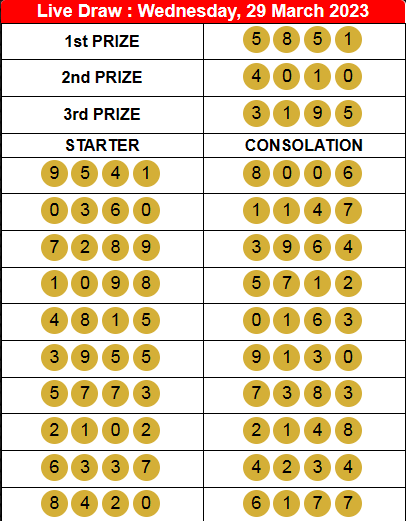 Live Draw : Wednesday, 29 March 2023

| 1st PRIZE | 5 8 5 1 |
|---|---|
| 2nd PRIZE | 4 0 1 0 |
| 3rd PRIZE | 3 1 9 5 |
| STARTER | CONSOLATION |
| 9 5 4 1 | 8 0 0 6 |
| 0 3 6 0 | 1 1 4 7 |
| 7 2 8 9 | 3 9 6 4 |
| 1 0 9 8 | 5 7 1 2 |
| 4 8 1 5 | 0 1 6 3 |
| 3 9 5 5 | 9 1 3 0 |
| 5 7 7 3 | 7 3 8 3 |
| 2 1 0 2 | 2 1 4 8 |
| 6 3 3 7 | 4 2 3 4 |
| 8 4 2 0 | 6 1 7 7 |